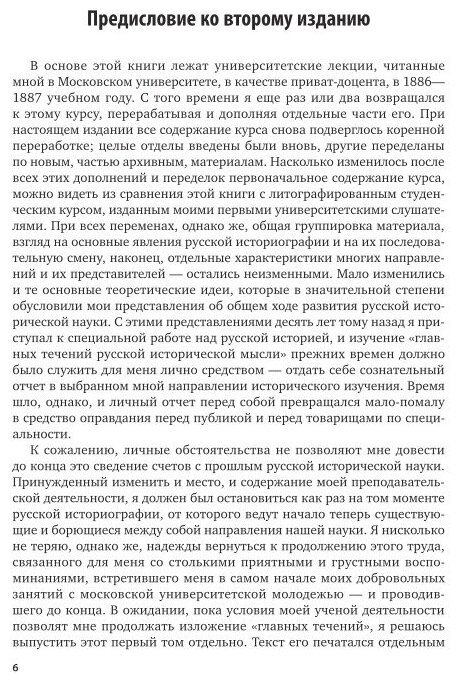 Предисловие ко второму изданию

В основе этой книги лежат университетские лекции, читанные мной в Московском университете, в качестве приват-доцента, в 1886—1887 учебном году. С того времени я еще раз или два возвращался к этому курсу, перерабатывая и дополняя отдельные части его. При настоящем издании все содержание курса снова подверглось коренной переработке; целые отделы введены были вновь, другие переделаны по новым, частью архивным, материалам. Насколько изменилось после всех этих дополнений и переделок первоначальное содержание курса, можно видеть из сравнения этой книги с литографированным студенческим курсом, изданным моими первыми университетскими слушателями. При всех переменах, однако же, общая группировка материала, взгляд на основные явления русской историографии и на их последовательную смену, наконец, отдельные характеристики многих направлений и их представителей — остались неизменными. Мало изменились и те основные теоретические идеи, которые в значительной степени обусловили мои представления об общем ходе развития русской исторической науки. С этими представлениями десять лет тому назад я приступал к специальной работе над русской историей, и изучение «главных течений русской исторической мысли» прежних времен должно было служить для меня лично средством — отдать себе сознательный отчет в выбранном мной направлении исторического изучения. Время шло, однако, и личный отчет перед собой превращался мало-помалу в средство оправдания перед публикой и перед товарищами по специальности.

К сожалению, личные обстоятельства не позволяют мне довести до конца это сведение счетов с прошлым русской исторической науки. Принужденный изменить и место, и содержание моей преподавательской деятельности, я должен был остановиться как раз на том моменте русской историографии, от которого ведут начало теперь существующие и борющиеся между собой направления нашей науки. Я нисколько не теряю, однако же, надежды вернуться к продолжению этого труда, связанного для меня со столькими приятными и грустными воспоминаниями, встретившего меня в самом начале моих добровольных занятий с московской университетской молодежью — и проводившего до конца. В ожидании, пока условия моей ученой деятельности позволят мне продолжать изложение «главных течений», я решаюсь выпустить этот первый том отдельно. Текст его печатался отдельным

6